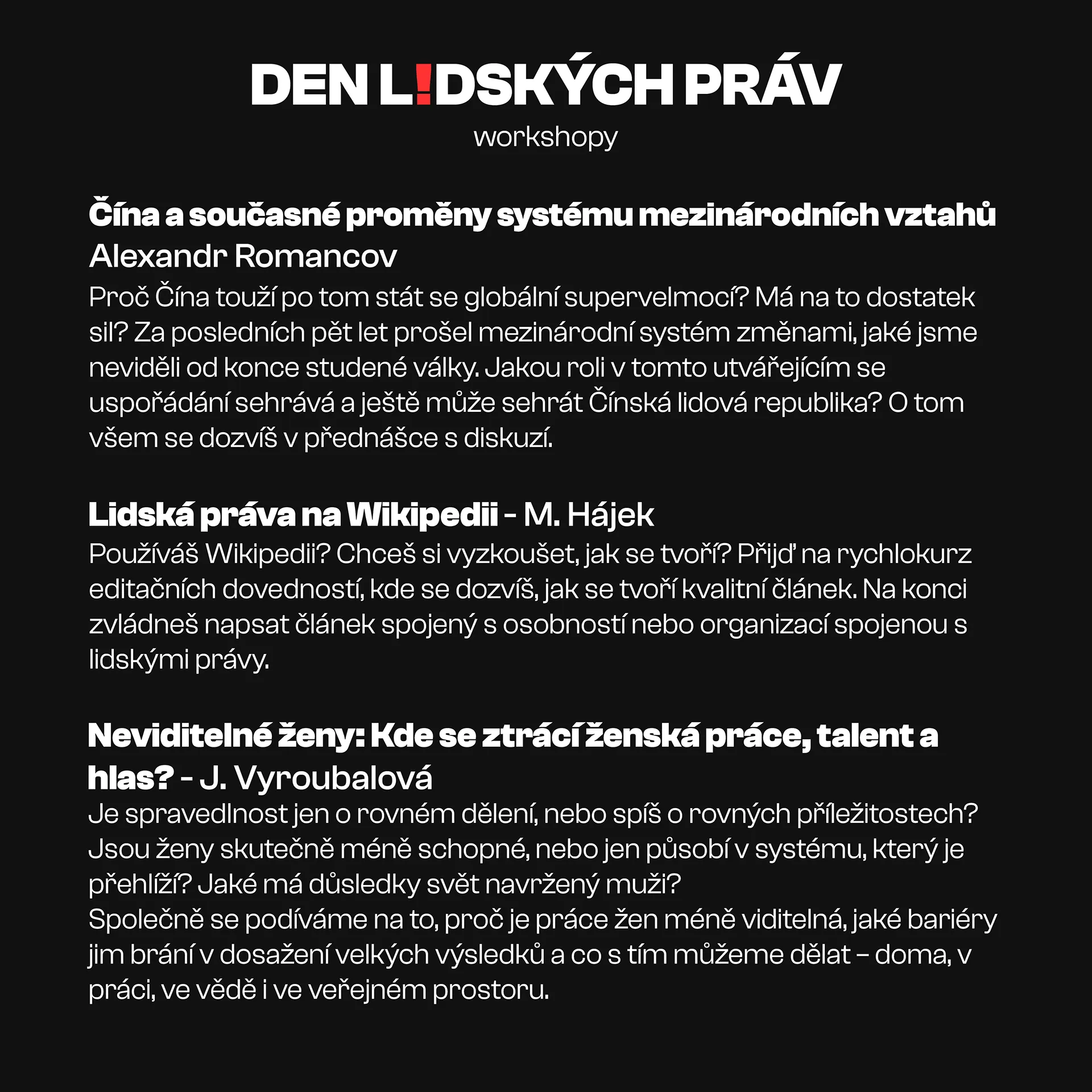 DEN L!DSKÝCH PRÁV
workshopy

Čína a současné proměny systému mezinárodních vztahů
Alexandr Romancov
Proč Čína touží po tom stát se globální supervelmocí? Má na to dostatek sil? Za posledních pět let prošel mezinárodní systém změnami, jaké jsme neviděli od konce studené války. Jakou roli v tomto utvářejícím se uspořádání sehrává a ještě může sehrát Čínská lidová republika? O tom všem se dozvíš v přednášce s diskuzí.

Lidská práva na Wikipedii - M. Hájek
Používáš Wikipedii? Chceš si vyzkoušet, jak se tvoří? Přijď na rychlokurz editačních dovedností, kde se dozvíš, jak se tvoří kvalitní článek. Na konci zvládneš napsat článek spojený s osobností nebo organizací spojenou s lidskými právy.

Neviditelné ženy: Kde se ztrácí ženská práce, talent a hlas? - J. Vyroubalová
Je spravedlnost jen o rovném dělení, nebo spíš o rovných příležitostech? Jsou ženy skutečně méně schopné, nebo jen působí v systému, který je přehlíží? Jaké má důsledky svět navržený muži?
Společně se podíváme na to, proč je práce žen méně viditelná, jaké bariéry jim brání v dosažení velkých výsledků a co s tím můžeme dělat – doma, v práci, ve vědě i ve veřejném prostoru.